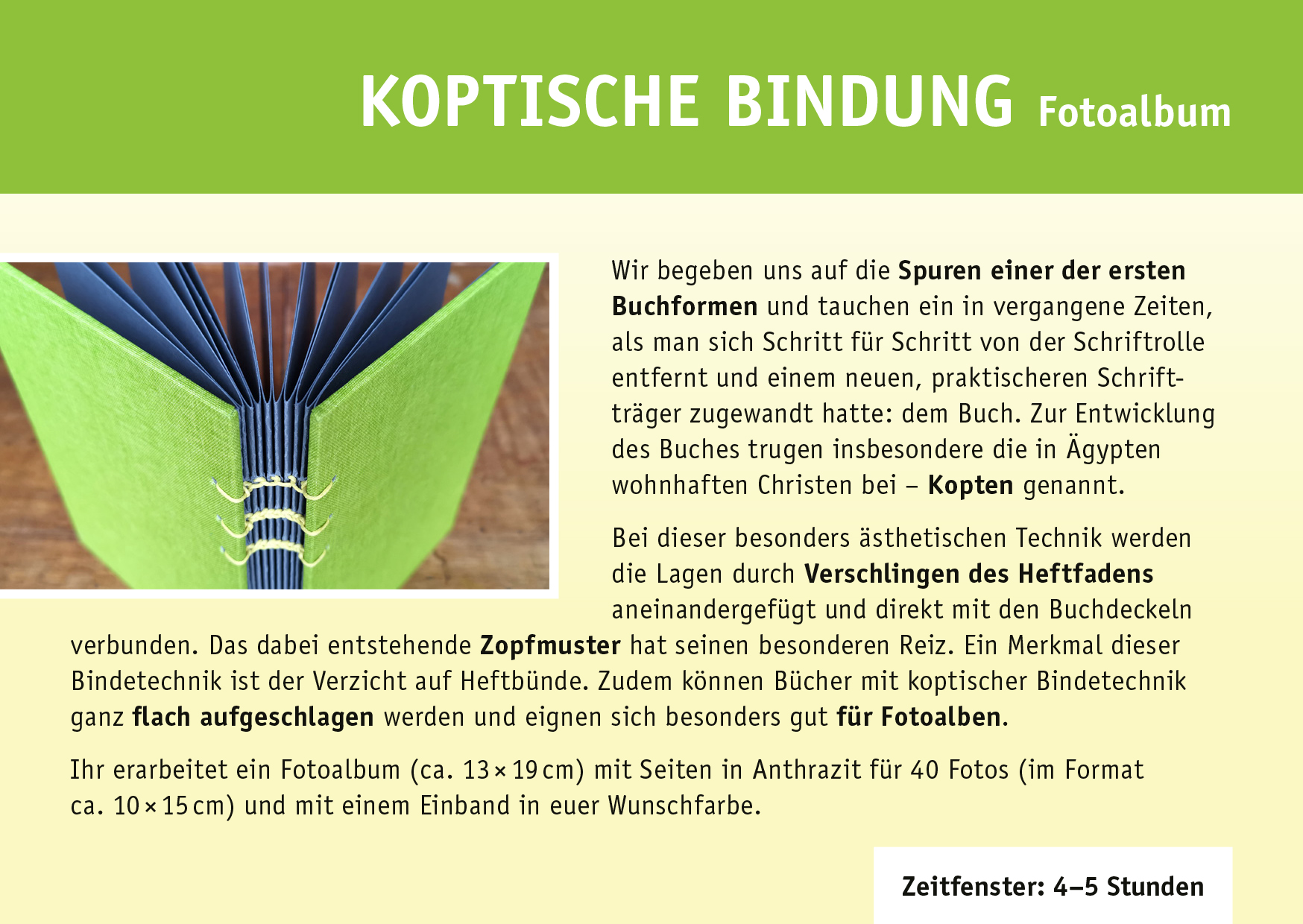 KOPTISCHE BINDUNG Fotoalbum

Wir begeben uns auf die Spuren einer der ersten Buchformen und tauchen ein in vergangene Zeiten, als man sich Schritt für Schritt von der Schriftrolle entfernt und einem neuen, praktischeren Schriftträger zugewandt hatte: dem Buch. Zur Entwicklung des Buches trugen insbesondere die in Ägypten wohnhaften Christen bei – Kopten genannt.

Bei dieser besonders ästhetischen Technik werden die Lagen durch Verschlingen des Heftfadens aneinandergefügt und direkt mit den Buchdeckeln verbunden. Das dabei entstehende Zopfmuster hat seinen besonderen Reiz. Ein Merkmal dieser Bindetechnik ist der Verzicht auf Heftbünde. Zudem können Bücher mit koptischer Bindetechnik ganz flach aufgeschlagen werden und eignen sich besonders gut für Fotoalben.

Ihr erarbeitet ein Fotoalbum (ca. 13 × 19 cm) mit Seiten in Anthrazit für 40 Fotos (im Format ca. 10 × 15 cm) und mit einem Einband in euer Wunschfarbe.

Zeitfenster: 4–5 Stunden